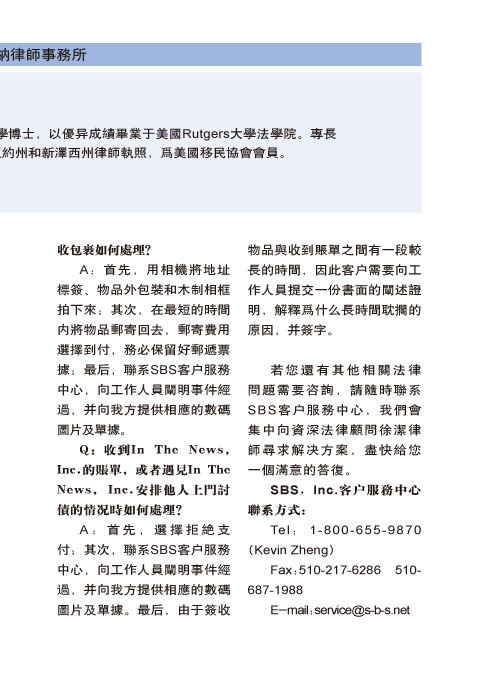 納律師事務所

學博士，以優异成績畢業于美國Rutgers大學法學院。專長
紐約州和新澤西州律師執照，爲美國移民協會會員。

收包裹如何處理?

A：首先，用相機將地址標簽、物品外包裝和木制相框拍下來；其次，在最短的時間内將物品郵寄回去，郵寄費用選擇到付，務必保留好郵遞票據；最后，聯系SBS客户服務中心，向工作人員闡明事件經過，并向我方提供相應的數碼圖片及單據。

Q：收到In The News, Inc.的賬單，或者遇見In The News, Inc.安排他人上門討債的情况時如何處理?

A：首先，選擇拒絶支付；其次，聯系SBS客户服務中心，向工作人員闡明事件經過，并向我方提供相應的數碼圖片及單據。最后，由于簽收物品與收到賬單之間有一段較長的時間，因此客户需要向工作人員提交一份書面的闡述證明，解釋爲什么長時間耽擱的原因，并簽字。

若您還有其他相關法律問題需要咨詢，請隨時聯系SBS客户服務中心，我們會集中向資深法律顧問徐潔律師尋求解决方案，盡快給您一個滿意的答復。

SBS, Inc.客户服務中心聯系方式：

Tel：1-800-655-9870 (Kevin Zheng)

Fax：510-217-6286 510-687-1988

E-mail：service@s-b-s.net